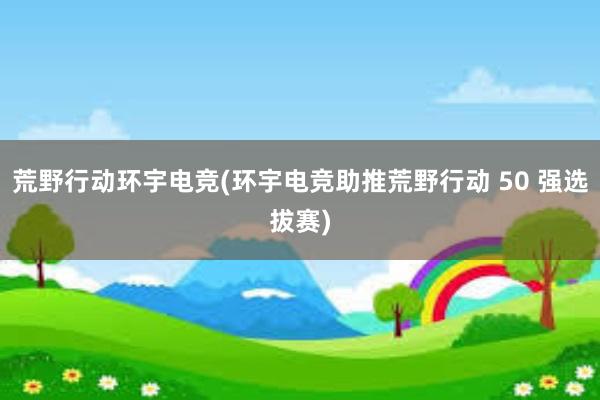 荒野行动环宇电竞(环宇电竞助推荒野行动 50 强选拔赛)